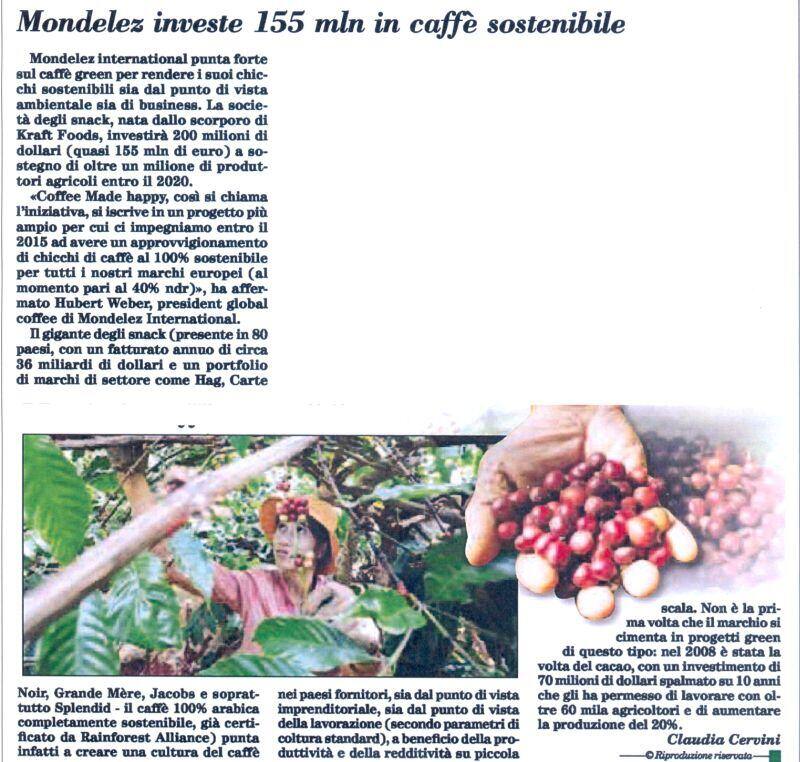 Mondelez investe 155 mln in caffè sostenibile

Mondelez international punta forte sul caffè green per rendere i suoi chicchi sostenibili sia dal punto di vista ambientale sia di business. La società degli snack, nata dallo scorporo di Kraft Foods, investirà 200 milioni di dollari (quasi 155 mln di euro) a sostegno di oltre un milione di produttori agricoli entro il 2020.

«Coffee Made happy, così si chiama l'iniziativa, si iscrive in un progetto più ampio per cui ci impegniamo entro il 2015 ad avere un approvvigionamento di chicchi di caffè al 100% sostenibile per tutti i nostri marchi europei (al momento pari al 40% ndr)», ha affermato Hubert Weber, president global coffee di Mondelez International.

Il gigante degli snack (presente in 80 paesi, con un fatturato annuo di circa 36 miliardi di dollari e un portfolio di marchi di settore come Hag, Carte Noir, Grande Mère, Jacobs e soprattutto Splendid - il caffè 100% arabica completamente sostenibile, già certificato da Rainforest Alliance) punta infatti a creare una cultura del caffè nei paesi fornitori, sia dal punto di vista imprenditoriale, sia dal punto di vista della lavorazione (secondo parametri di coltura standard), a beneficio della produttività e della redditività su piccola scala. Non è la prima volta che il marchio si cimenta in progetti green di questo tipo: nel 2008 è stata la volta del cacao, con un investimento di 70 milioni di dollari spalmato su 10 anni che gli ha permesso di lavorare con oltre 60 mila agricoltori e di aumentare la produzione del 20%.

Claudia Cervini

© Riproduzione riservata